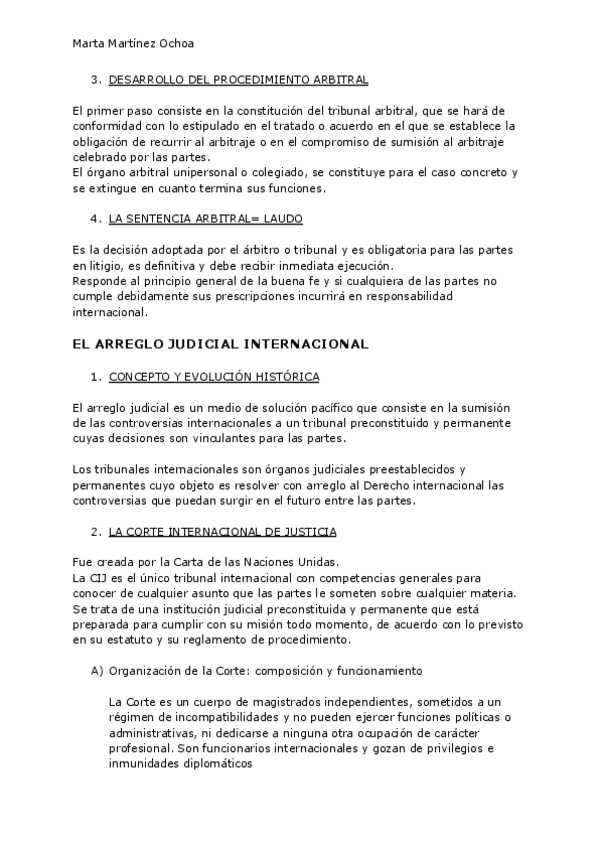 Marta Martínez Ochoa

3. DESARROLLO DEL PROCEDIMIENTO ARBITRAL

El primer paso consiste en la constitución del tribunal arbitral, que se hará de conformidad con lo estipulado en el tratado o acuerdo en el que se establece la obligación de recurrir al arbitraje o en el compromiso de sumisión al arbitraje celebrado por las partes.
El órgano arbitral unipersonal o colegiado, se constituye para el caso concreto y se extingue en cuanto termina sus funciones.

4. LA SENTENCIA ARBITRAL= LAUDO

Es la decisión adoptada por el árbitro o tribunal y es obligatoria para las partes en litigio, es definitiva y debe recibir inmediata ejecución.
Responde al principio general de la buena fe y si cualquiera de las partes no cumple debidamente sus prescripciones incurrirá en responsabilidad internacional.

EL ARREGLO JUDICIAL INTERNACIONAL

1. CONCEPTO Y EVOLUCIÓN HISTÓRICA

El arreglo judicial es un medio de solución pacífico que consiste en la sumisión de las controversias internacionales a un tribunal preconstituido y permanente cuyas decisiones son vinculantes para las partes.

Los tribunales internacionales son órganos judiciales preestablecidos y permanentes cuyo objeto es resolver con arreglo al Derecho internacional las controversias que puedan surgir en el futuro entre las partes.

2. LA CORTE INTERNACIONAL DE JUSTICIA

Fue creada por la Carta de las Naciones Unidas.
La CIJ es el único tribunal internacional con competencias generales para conocer de cualquier asunto que las partes le someten sobre cualquier materia.
Se trata de una institución judicial preconstituida y permanente que está preparada para cumplir con su misión todo momento, de acuerdo con lo previsto en su estatuto y su reglamento de procedimiento.

A) Organización de la Corte: composición y funcionamiento

La Corte es un cuerpo de magistrados independientes, sometidos a un régimen de incompatibilidades y no pueden ejercer funciones políticas o administrativas, ni dedicarse a ninguna otra ocupación de carácter profesional. Son funcionarios internacionales y gozan de privilegios e inmunidades diplomáticos